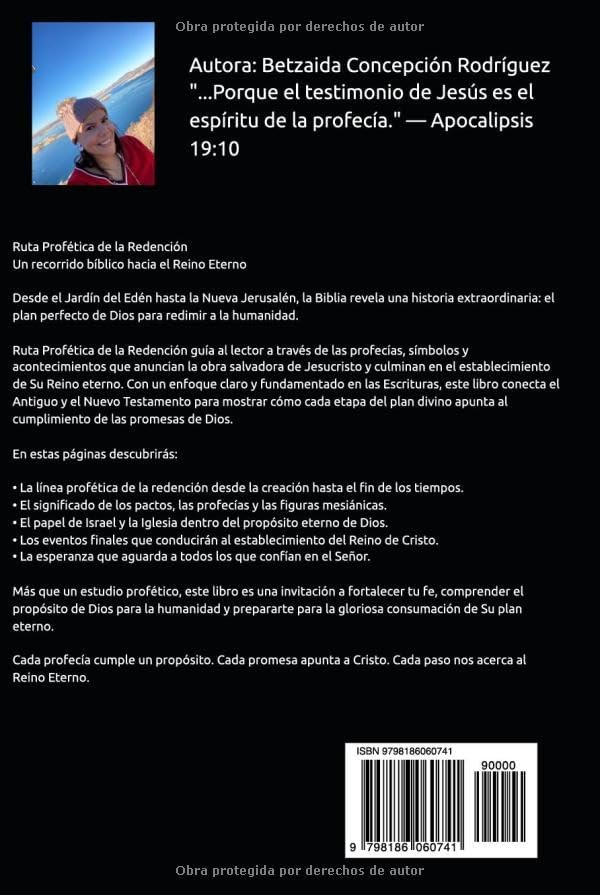 Obra protegida por derechos de autor

Autora: Betzaida Concepción Rodríguez "...Porque el testimonio de Jesús es el espíritu de la profecía." — Apocalipsis 19:10

Ruta Profética de la Redención
Un recorrido bíblico hacia el Reino Eterno

Desde el Jardín del Edén hasta la Nueva Jerusalén, la Biblia revela una historia extraordinaria: el plan perfecto de Dios para redimir a la humanidad.

Ruta Profética de la Redención guía al lector a través de las profecías, símbolos y acontecimientos que anuncian la obra salvadora de Jesucristo y culminan en el establecimiento de Su Reino eterno. Con un enfoque claro y fundamentado en las Escrituras, este libro conecta el Antiguo y el Nuevo Testamento para mostrar cómo cada etapa del plan divino apunta al cumplimiento de las promesas de Dios.

En estas páginas descubrirás:

• La línea profética de la redención desde la creación hasta el fin de los tiempos.
• El significado de los pactos, las profecías y las figuras mesiánicas.
• El papel de Israel y la Iglesia dentro del propósito eterno de Dios.
• Los eventos finales que conducirán al establecimiento del Reino de Cristo.
• La esperanza que aguarda a todos los que confían en el Señor.

Más que un estudio profético, este libro es una invitación a fortalecer tu fe, comprender el propósito de Dios para la humanidad y prepararte para la gloriosa consumación de Su plan eterno.

Cada profecía cumple un propósito. Cada promesa apunta a Cristo. Cada paso nos acerca al Reino Eterno.

ISBN 9798186060741
90000
9 798186 060741

Obra protegida por derechos de autor